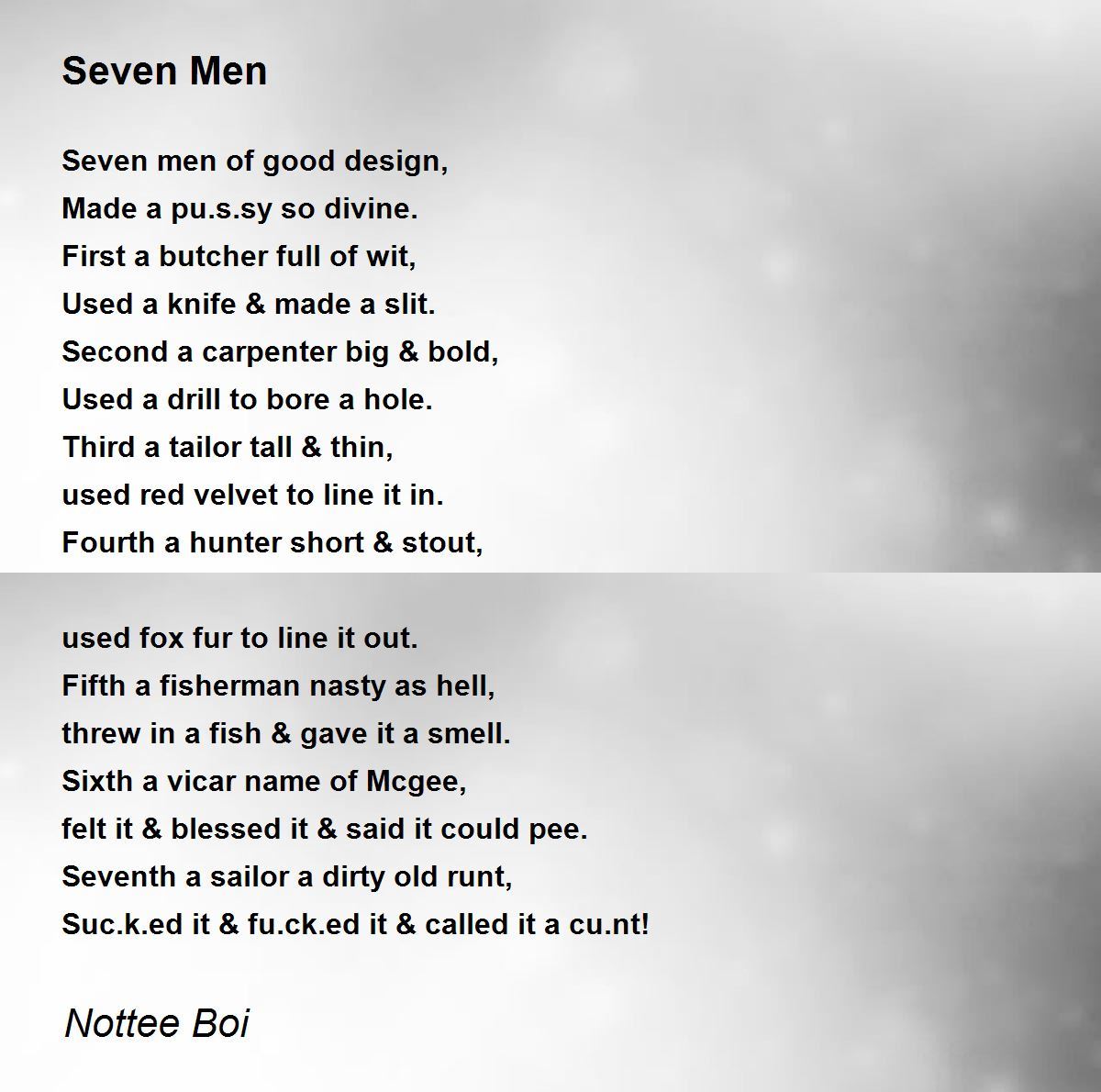 Seven Men

Seven men of good design,
Made a pu.s.sy so divine.
First a butcher full of wit,
Used a knife & made a slit.
Second a carpenter big & bold,
Used a drill to bore a hole.
Third a tailor tall & thin,
used red velvet to line it in.
Fourth a hunter short & stout,

used fox fur to line it out.
Fifth a fisherman nasty as hell,
threw in a fish & gave it a smell.
Sixth a vicar name of Mcgee,
felt it & blessed it & said it could pee.
Seventh a sailor a dirty old runt,
Suc.k.ed it & fu.ck.ed it & called it a cu.nt!

Nottee Boi